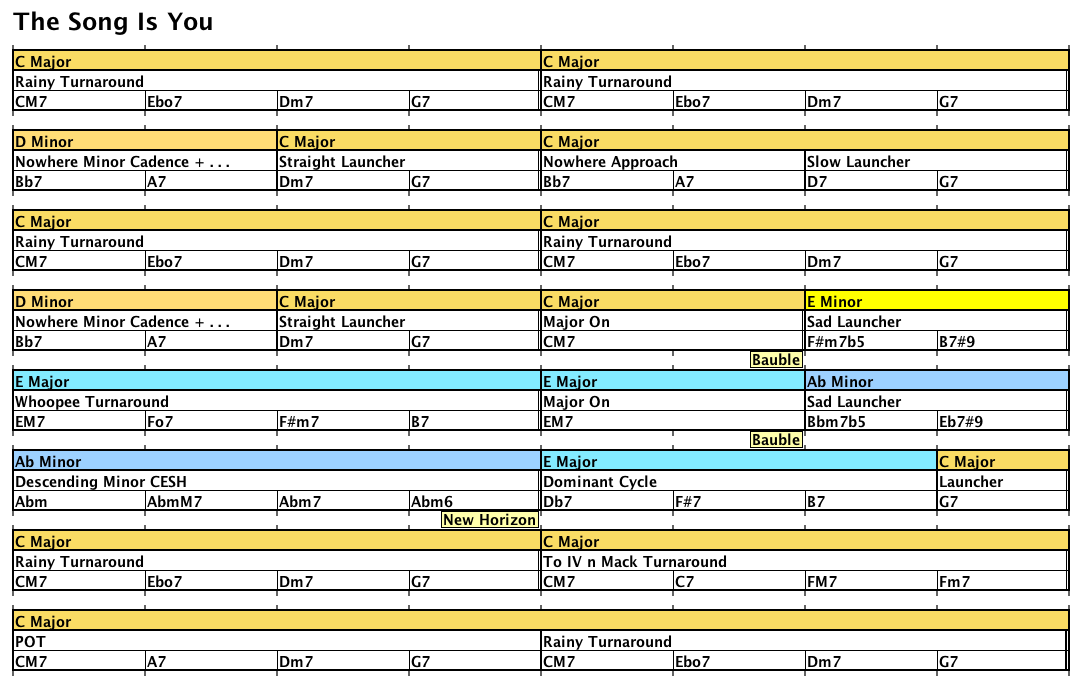 The Song Is You

C Major
Rainy Turnaround
CM7 Ebo7 Dm7 G7

C Major
Rainy Turnaround
CM7 Ebo7 Dm7 G7

D Minor
Nowhere Minor Cadence + . . .
Bb7 A7

C Major
Straight Launcher
Dm7 G7

C Major
Nowhere Approach
Bb7 A7

Slow Launcher
D7 G7

C Major
Rainy Turnaround
CM7 Ebo7 Dm7 G7

C Major
Rainy Turnaround
CM7 Ebo7 Dm7 G7

D Minor
Nowhere Minor Cadence + . . .
Bb7 A7

C Major
Straight Launcher
Dm7 G7

C Major
Major On
CM7

E Minor
Sad Launcher
F#m7b5 B7#9

Bauble

E Major
Whoopee Turnaround
EM7 Fo7 F#m7 B7

E Major
Major On
EM7

Ab Minor
Sad Launcher
Bbm7b5 Eb7#9

Bauble

Ab Minor
Descending Minor CESH
Abm AbmM7 Abm7 Abm6

E Major
Dominant Cycle
Db7 F#7 B7

C Major
Launcher
G7

New Horizon

C Major
Rainy Turnaround
CM7 Ebo7 Dm7 G7

C Major
To IV n Mack Turnaround
CM7 C7 FM7 Fm7

C Major
POT
CM7 A7 Dm7 G7

Rainy Turnaround
CM7 Ebo7 Dm7 G7